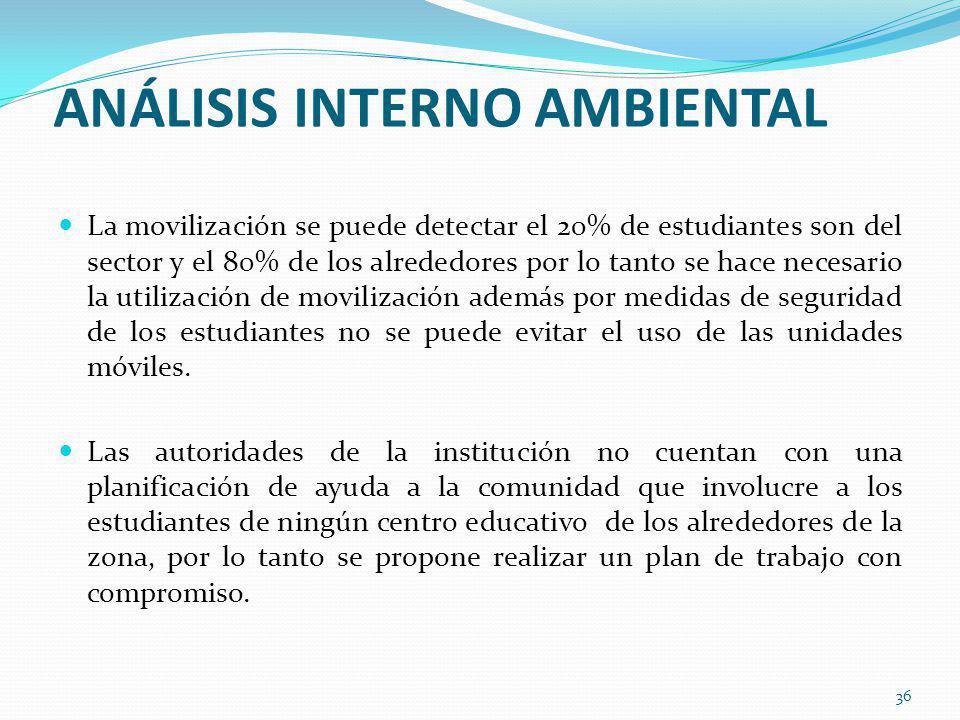 ANÁLISIS INTERNO AMBIENTAL

La movilización se puede detectar el 20% de estudiantes son del sector y el 80% de los alrededores por lo tanto se hace necesario la utilización de movilización además por medidas de seguridad de los estudiantes no se puede evitar el uso de las unidades móviles.

Las autoridades de la institución no cuentan con una planificación de ayuda a la comunidad que involucre a los estudiantes de ningún centro educativo de los alrededores de la zona, por lo tanto se propone realizar un plan de trabajo con compromiso.

36